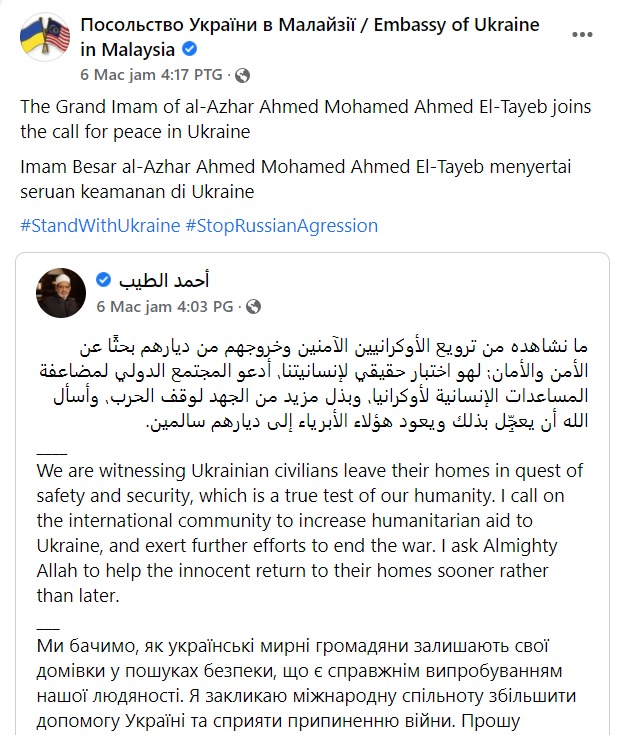 Посольство України в Малайзії / Embassy of Ukraine in Malaysia
6 Mac jam 4:17 PTG ·

The Grand Imam of al-Azhar Ahmed Mohamed Ahmed El-Tayeb joins the call for peace in Ukraine

Imam Besar al-Azhar Ahmed Mohamed Ahmed El-Tayeb menyertai seruan keamanan di Ukraine

#StandWithUkraine #StopRussianAgression

أحمد الطيب
6 Mac jam 4:03 PG ·

ما نشاهده من ترويع الأوكرانيين الآمنين وخروجهم من ديارهم بحثًا عن الأمن والأمان؛ لهو اختبار حقيقي لإنسانيتنا، أدعو المجتمع الدولي لمضاعفة المساعدات الإنسانية لأوكرانيا، وبذل مزيد من الجهد لوقف الحرب، وأسأل الله أن يعجّل بذلك ويعود هؤلاء الأبرياء إلى ديارهم سالمين.

___
We are witnessing Ukrainian civilians leave their homes in quest of safety and security, which is a true test of our humanity. I call on the international community to increase humanitarian aid to Ukraine, and exert further efforts to end the war. I ask Almighty Allah to help the innocent return to their homes sooner rather than later.

___
Ми бачимо, як українські мирні громадяни залишають свої домівки у пошуках безпеки, що є справжнім випробуванням нашої людяності. Я закликаю міжнародну спільноту збільшити допомогу Україні та сприяти припиненню війни. Прошу